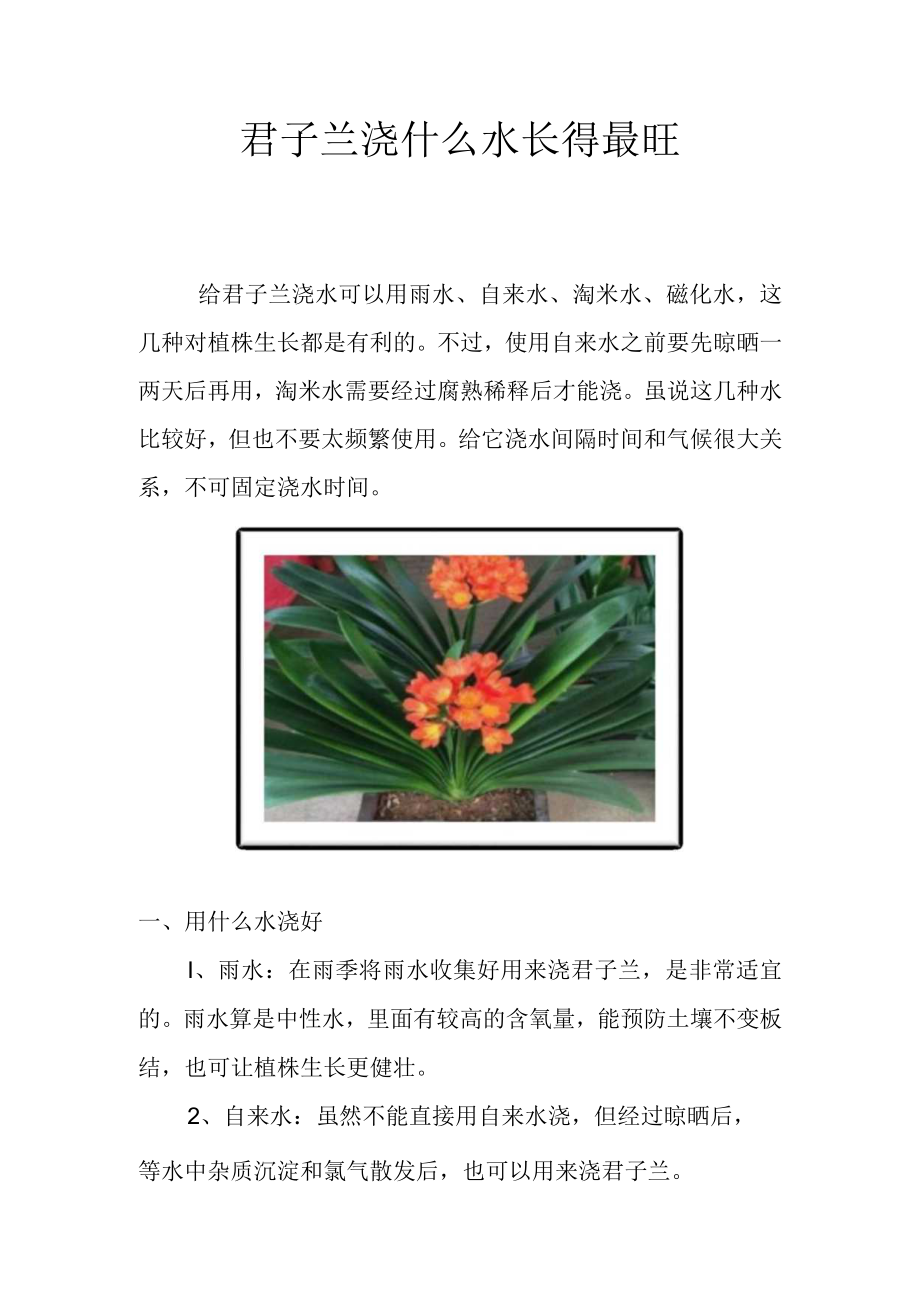 君子兰浇什么水长得最旺

给君子兰浇水可以用雨水、自来水、淘米水、磁化水，这几种对植株生长都是有利的。不过，使用自来水之前要先晾晒一两天后再用，淘米水需要经过腐熟稀释后才能浇。虽说这几种水比较好，但也不要太频繁使用。给它浇水间隔时间和气候很大关系，不可固定浇水时间。

一、用什么水浇好

I、雨水：在雨季将雨水收集好用来浇君子兰，是非常适宜的。雨水算是中性水，里面有较高的含氧量，能预防土壤不变板结，也可让植株生长更健壮。

2、自来水：虽然不能直接用自来水浇，但经过晾晒后，等水中杂质沉淀和氯气散发后，也可以用来浇君子兰。